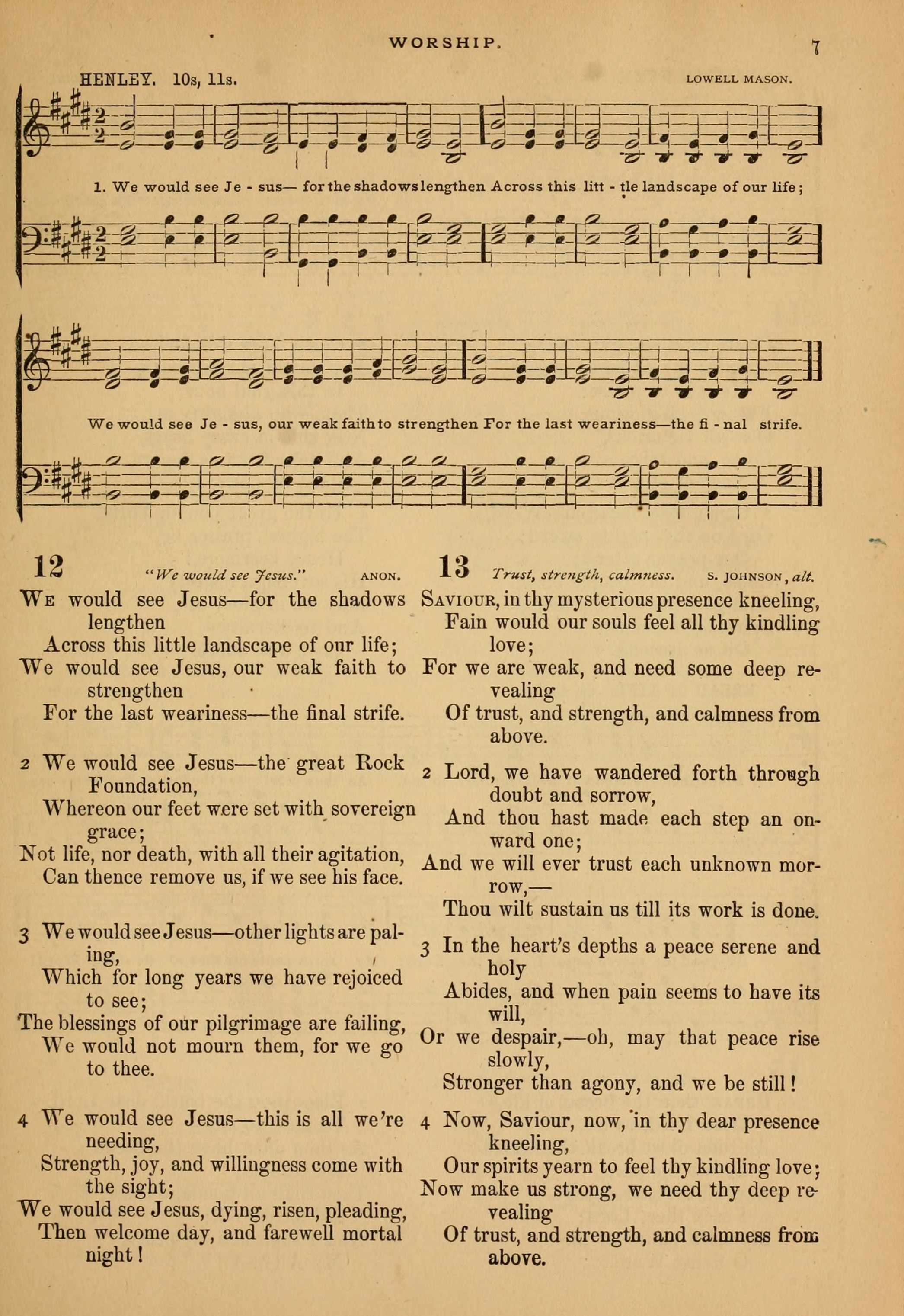 WORSHIP. 7

HENLEY. 10s, 11s. LOWELL MASON.

1. We would see Je - sus— for the shadows lengthen Across this litt - tle landscape of our life;

We would see Je - sus, our weak faith to strengthen For the last weariness—the fi - nal strife.

12 "We would see Jesus." ANON.

We would see Jesus—for the shadows lengthen
Across this little landscape of our life;
We would see Jesus, our weak faith to strengthen
For the last weariness—the final strife.

2 We would see Jesus—the great Rock Foundation,
Whereon our feet were set with sovereign grace;
Not life, nor death, with all their agitation,
Can thence remove us, if we see his face.

3 We would see Jesus—other lights are paling,
Which for long years we have rejoiced to see;
The blessings of our pilgrimage are failing,
We would not mourn them, for we go to thee.

4 We would see Jesus—this is all we're needing,
Strength, joy, and willingness come with the sight;
We would see Jesus, dying, risen, pleading,
Then welcome day, and farewell mortal night!

13 Trust, strength, calmness. S. JOHNSON, alt.

Saviour, in thy mysterious presence kneeling,
Fain would our souls feel all thy kindling love;
For we are weak, and need some deep revealing
Of trust, and strength, and calmness from above.

2 Lord, we have wandered forth through doubt and sorrow,
And thou hast made each step an onward one;
And we will ever trust each unknown morrow,—
Thou wilt sustain us till its work is done.

3 In the heart's depths a peace serene and holy
Abides, and when pain seems to have its will,
Or we despair,—oh, may that peace rise slowly,
Stronger than agony, and we be still!

4 Now, Saviour, now, in thy dear presence kneeling,
Our spirits yearn to feel thy kindling love;
Now make us strong, we need thy deep revealing
Of trust, and strength, and calmness from above.